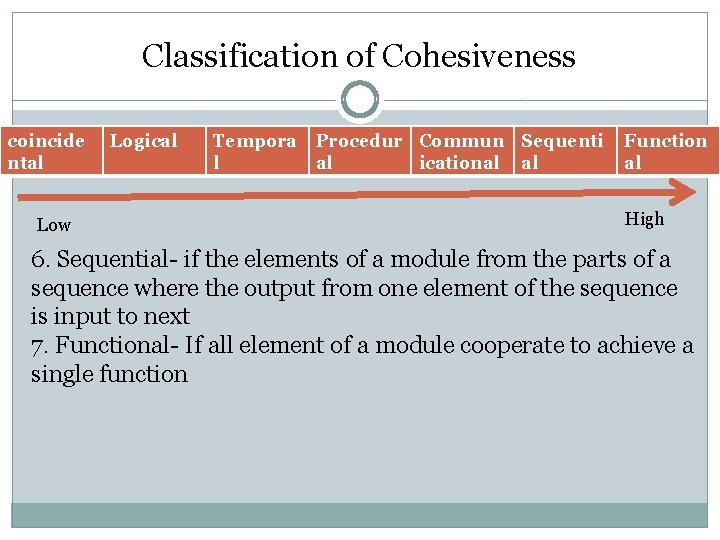 Classification of Cohesiveness

| coincidental | Logical | Temporal | Procedural | Communicational | Sequential | Functional |
|---|---|---|---|---|---|---|

Low

High

6. Sequential- if the elements of a module from the parts of a sequence where the output from one element of the sequence is input to next
7. Functional- If all element of a module cooperate to achieve a single function